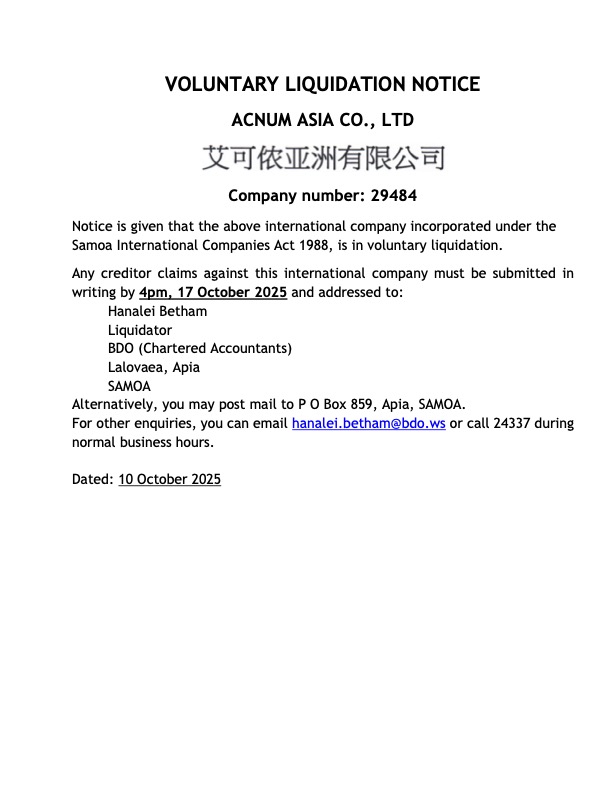 VOLUNTARY LIQUIDATION NOTICE

ACNUM ASIA CO., LTD

艾可依亚洲有限公司

Company number: 29484

Notice is given that the above international company incorporated under the Samoa International Companies Act 1988, is in voluntary liquidation.

Any creditor claims against this international company must be submitted in writing by 4pm, 17 October 2025 and addressed to:
Hanalei Betham
Liquidator
BDO (Chartered Accountants)
Lalovaea, Apia
SAMOA
Alternatively, you may post mail to P O Box 859, Apia, SAMOA.
For other enquiries, you can email hanalei.betham@bdo.ws or call 24337 during normal business hours.

Dated: 10 October 2025